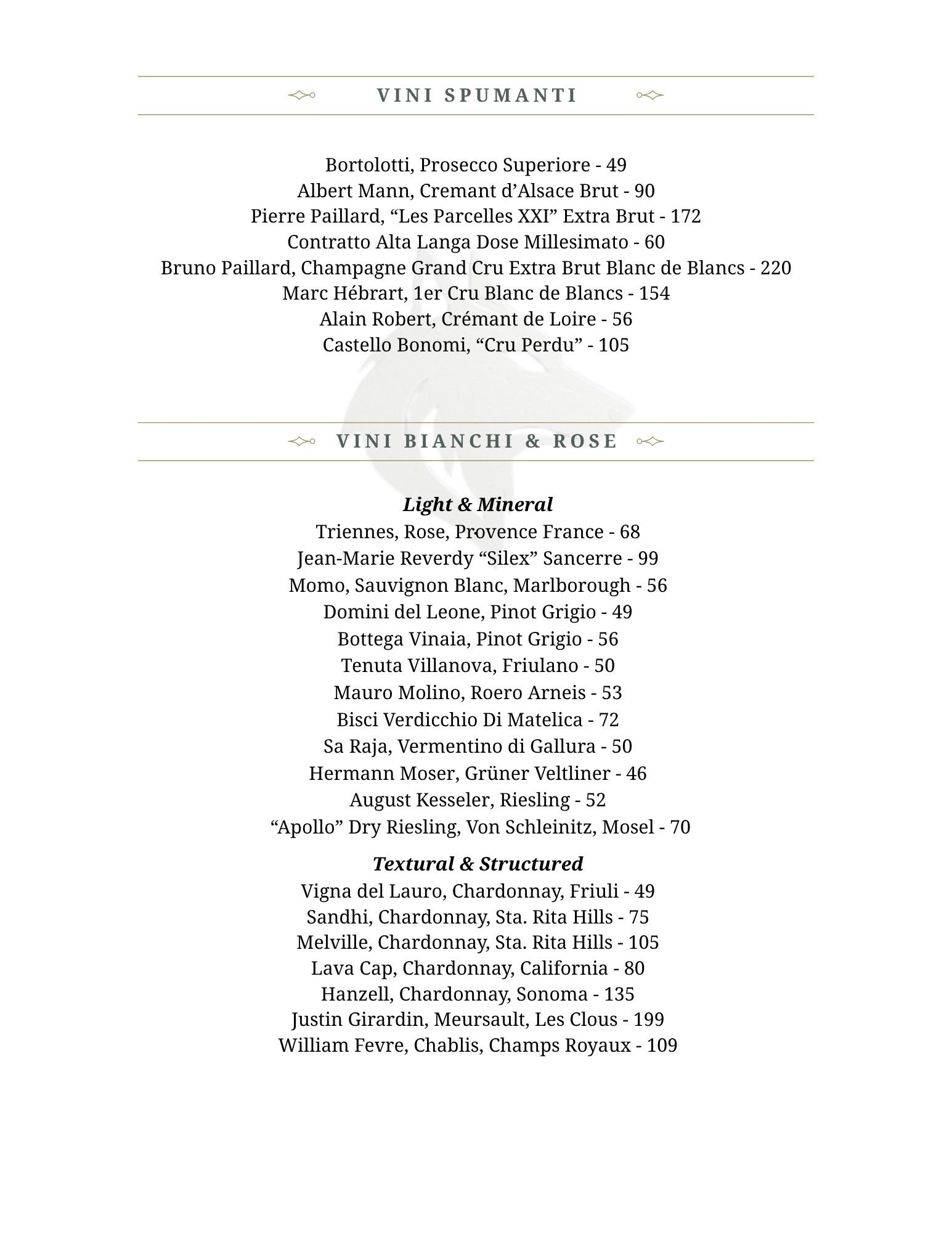 VINI SPUMANTI

Bortolotti, Prosecco Superiore - 49
Albert Mann, Cremant d'Alsace Brut - 90
Pierre Paillard, "Les Parcelles XXI" Extra Brut - 172
Contratto Alta Langa Dose Millesimato - 60
Bruno Paillard, Champagne Grand Cru Extra Brut Blanc de Blancs - 220
Marc Hébrart, 1er Cru Blanc de Blancs - 154
Alain Robert, Crémant de Loire - 56
Castello Bonomi, "Cru Perdu" - 105

VINI BIANCHI & ROSE

Light & Mineral
Triennes, Rose, Provence France - 68
Jean-Marie Reverdy "Silex" Sancerre - 99
Momo, Sauvignon Blanc, Marlborough - 56
Domini del Leone, Pinot Grigio - 49
Bottega Vinaia, Pinot Grigio - 56
Tenuta Villanova, Friulano - 50
Mauro Molino, Roero Arneis - 53
Bisci Verdicchio Di Matelica - 72
Sa Raja, Vermentino di Gallura - 50
Hermann Moser, Grüner Veltliner - 46
August Kesseler, Riesling - 52
"Apollo" Dry Riesling, Von Schleinitz, Mosel - 70

Textural & Structured
Vigna del Lauro, Chardonnay, Friuli - 49
Sandhi, Chardonnay, Sta. Rita Hills - 75
Melville, Chardonnay, Sta. Rita Hills - 105
Lava Cap, Chardonnay, California - 80
Hanzell, Chardonnay, Sonoma - 135
Justin Girardin, Meursault, Les Clous - 199
William Fevre, Chablis, Champs Royaux - 109